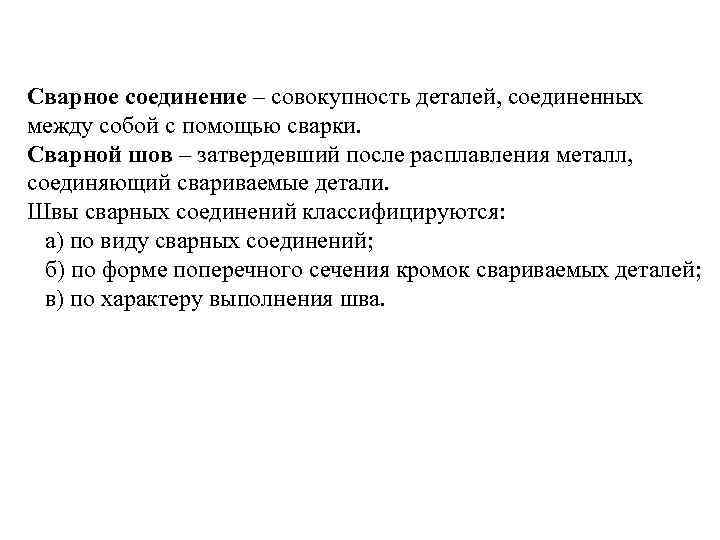 Сварное соединение – совокупность деталей, соединенных между собой с помощью сварки.
Сварной шов – затвердевший после расплавления металл, соединяющий свариваемые детали.
Швы сварных соединений классифицируются:
а) по виду сварных соединений;
б) по форме поперечного сечения кромок свариваемых деталей;
в) по характеру выполнения шва.